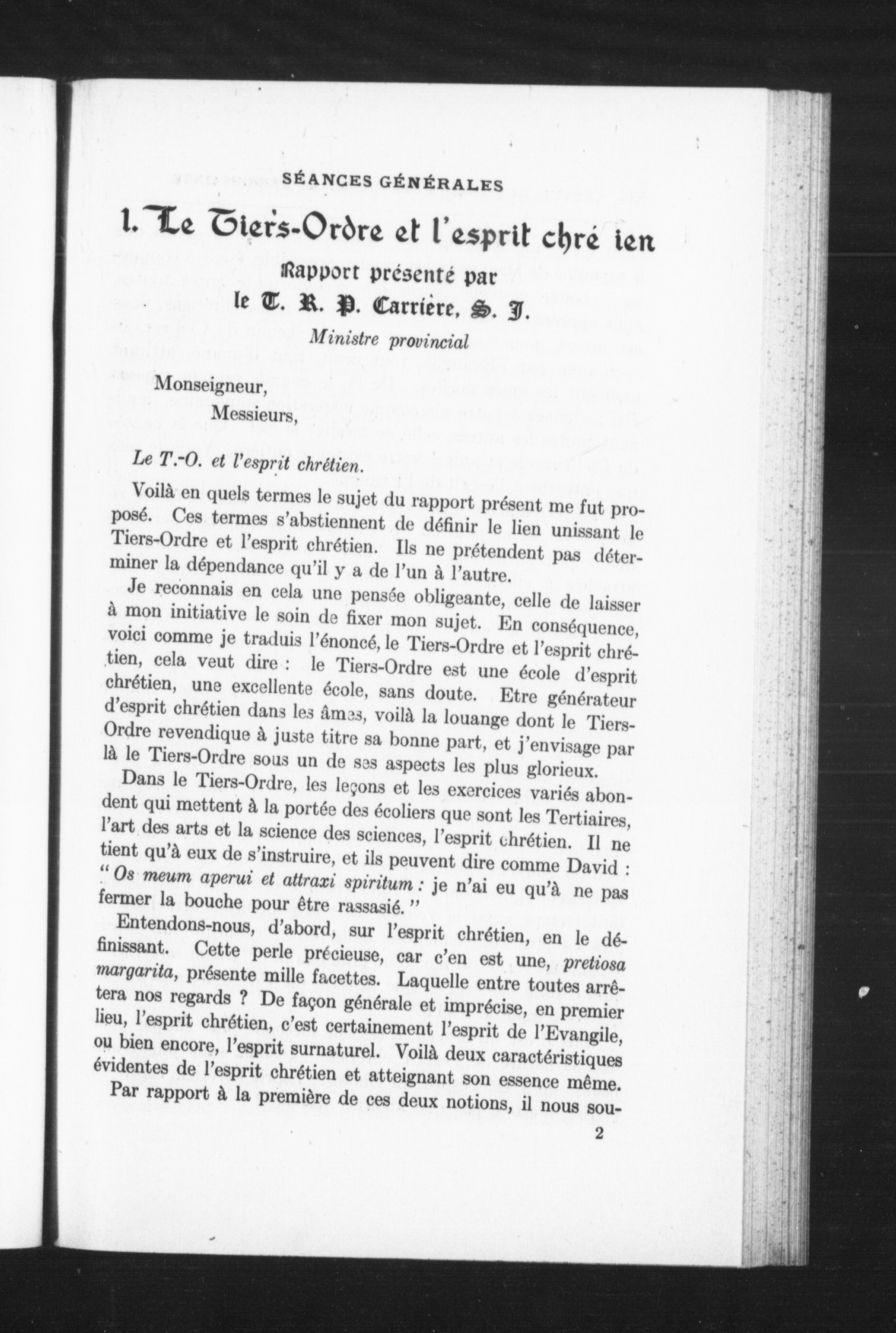 SÉANCES GÉNÉRALES

1. Le Tiers-Ordre et l'esprit chré ien

Rapport présenté par
le T. R. P. Carrière, S. J.
Ministre provincial

Monseigneur,
Messieurs,

Le T.-O. et l'esprit chrétien.

Voilà en quels termes le sujet du rapport présent me fut proposé. Ces termes s'abstiennent de définir le lien unissant le Tiers-Ordre et l'esprit chrétien. Ils ne prétendent pas déterminer la dépendance qu'il y a de l'un à l'autre.

Je reconnais en cela une pensée obligeante, celle de laisser à mon initiative le soin de fixer mon sujet. En conséquence, voici comme je traduis l'énoncé, le Tiers-Ordre et l'esprit chrétien, cela veut dire : le Tiers-Ordre est une école d'esprit chrétien, une excellente école, sans doute. Etre générateur d'esprit chrétien dans les âmes, voilà la louange dont le Tiers-Ordre revendique à juste titre sa bonne part, et j'envisage par là le Tiers-Ordre sous un de ses aspects les plus glorieux.

Dans le Tiers-Ordre, les leçons et les exercices variés abondent qui mettent à la portée des écoliers que sont les Tertiaires, l'art des arts et la science des sciences, l'esprit chrétien. Il ne tient qu'à eux de s'instruire, et ils peuvent dire comme David : " Os meum aperui et attraxi spiritum : je n'ai eu qu'à ne pas fermer la bouche pour être rassasié. "

Entendons-nous, d'abord, sur l'esprit chrétien, en le définissant. Cette perle précieuse, car c'en est une, pretiosa margarita, présente mille facettes. Laquelle entre toutes arrêtera nos regards ? De façon générale et imprécise, en premier lieu, l'esprit chrétien, c'est certainement l'esprit de l'Evangile, ou bien encore, l'esprit surnaturel. Voilà deux caractéristiques évidentes de l'esprit chrétien et atteignant son essence même.

Par rapport à la première de ces deux notions, il nous sou-

2